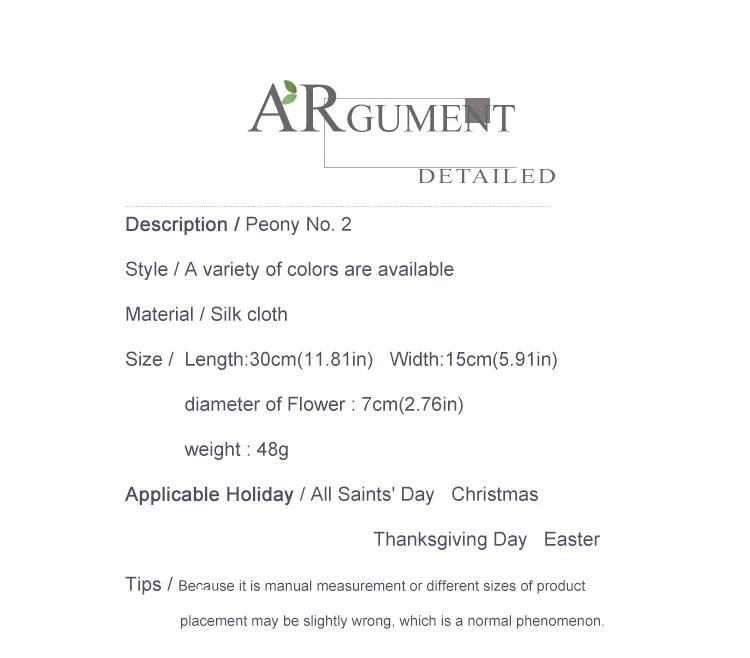 ARGUMENT
DETAILED

Description / Peony No. 2

Style / A variety of colors are available

Material / Silk cloth

Size / Length:30cm(11.81in) Width:15cm(5.91in)

diameter of Flower : 7cm(2.76in)

weight : 48g

Applicable Holiday / All Saints' Day Christmas

Thanksgiving Day Easter

Tips / Because it is manual measurement or different sizes of product placement may be slightly wrong, which is a normal phenomenon.